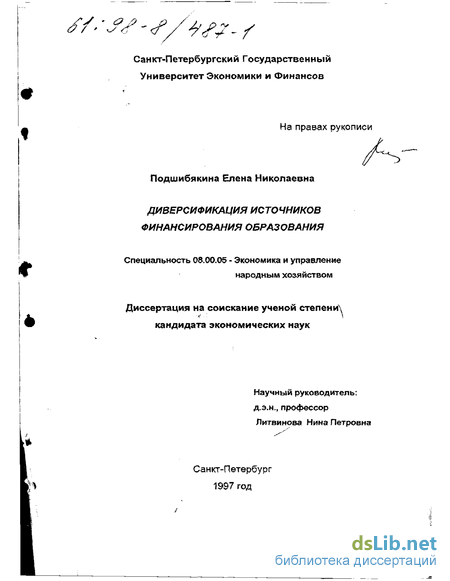 61:98-8/487-1

Санкт-Петербургский Государственный Университет Экономики и Финансов

На правах рукописи

Подшибякина Елена Николаевна

ДИВЕРСИФИКАЦИЯ ИСТОЧНИКОВ ФИНАНСИРОВАНИЯ ОБРАЗОВАНИЯ

Специальность 08.00.05 - Экономика и управление народным хозяйством

Диссертация на соискание ученой степени кандидата экономических наук

Научный руководитель:
д.э.н., профессор
Литвинова Нина Петровна

Санкт-Петербург
1997 год

dsLib.net
библиотека диссертаций